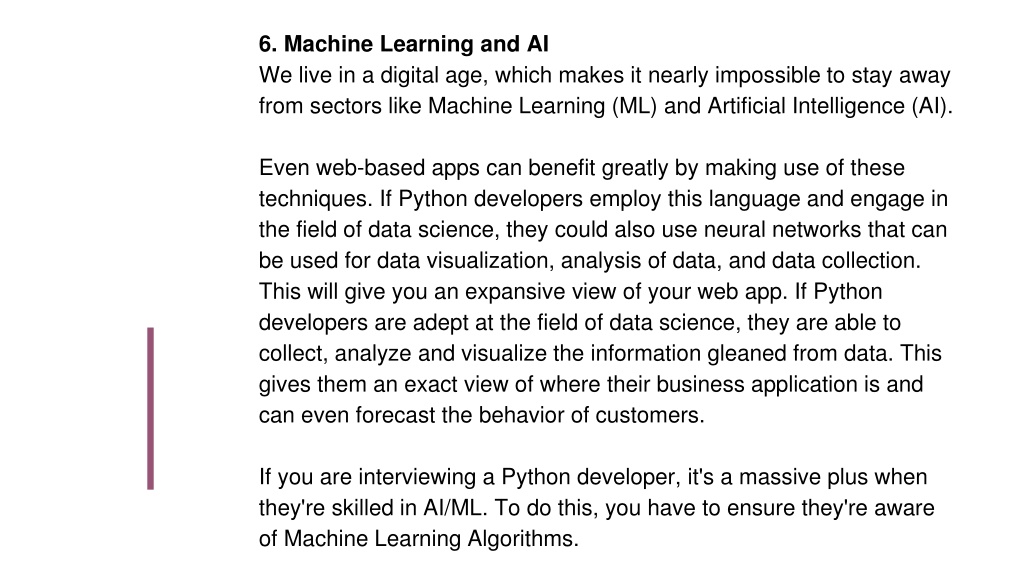 6. Machine Learning and AI
We live in a digital age, which makes it nearly impossible to stay away from sectors like Machine Learning (ML) and Artificial Intelligence (AI).

Even web-based apps can benefit greatly by making use of these techniques. If Python developers employ this language and engage in the field of data science, they could also use neural networks that can be used for data visualization, analysis of data, and data collection. This will give you an expansive view of your web app. If Python developers are adept at the field of data science, they are able to collect, analyze and visualize the information gleaned from data. This gives them an exact view of where their business application is and can even forecast the behavior of customers.

If you are interviewing a Python developer, it's a massive plus when they're skilled in AI/ML. To do this, you have to ensure they're aware of Machine Learning Algorithms.